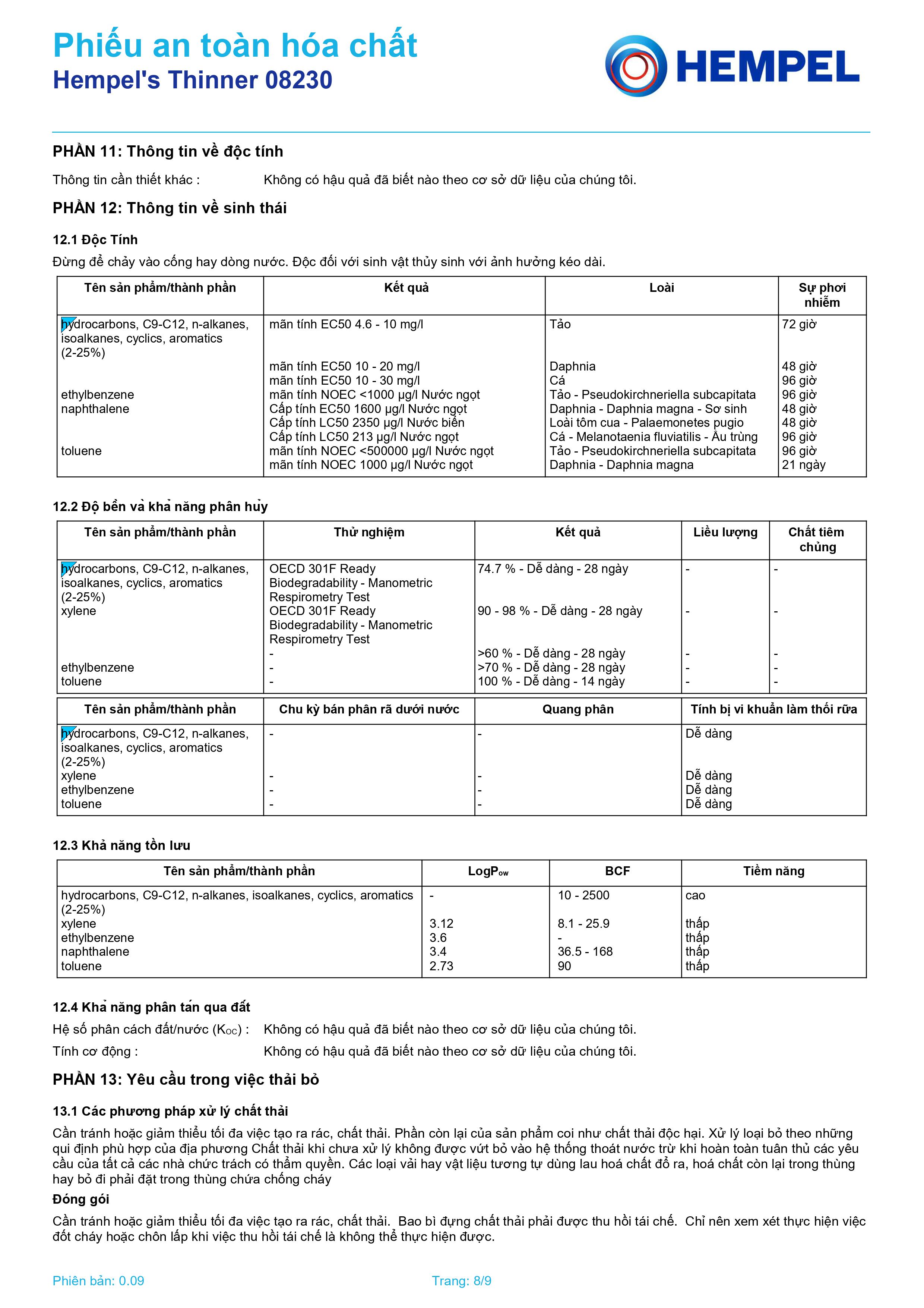 Phiếu an toàn hóa chất
Hempel's Thinner 08230

HEMPEL

PHẦN 11: Thông tin về độc tính

Thông tin cần thiết khác : Không có hậu quả đã biết nào theo cơ sở dữ liệu của chúng tôi.

PHẦN 12: Thông tin về sinh thái

12.1 Độc Tính

Đừng để chảy vào cống hay dòng nước. Độc đối với sinh vật thủy sinh với ảnh hưởng kéo dài.

| Tên sản phẩm/thành phần | Kết quả | Loài | Sự phơi nhiễm |
|---|---|---|---|
| hydrocarbons, C9-C12, n-alkanes, isoalkanes, cyclics, aromatics (2-25%) | mãn tính EC50 4.6 - 10 mg/l | Tảo | 72 giờ |
| | mãn tính EC50 10 - 20 mg/l | Daphnia | 48 giờ |
| | mãn tính EC50 10 - 30 mg/l | Cá | 96 giờ |
| ethylbenzene | mãn tính NOEC <1000 µg/l Nước ngọt | Tảo - Pseudokirchneriella subcapitata | 96 giờ |
| naphthalene | Cấp tính EC50 1600 µg/l Nước ngọt | Daphnia - Daphnia magna - Sơ sinh | 48 giờ |
| | Cấp tính LC50 2350 µg/l Nước biển | Loài tôm cua - Palaemonetes pugio | 48 giờ |
| | Cấp tính LC50 213 µg/l Nước ngọt | Cá - Melanotaenia fluviatilis - Ấu trùng | 96 giờ |
| toluene | mãn tính NOEC <500000 µg/l Nước ngọt | Tảo - Pseudokirchneriella subcapitata | 96 giờ |
| | mãn tính NOEC 1000 µg/l Nước ngọt | Daphnia - Daphnia magna | 21 ngày |

12.2 Độ bền và khả năng phân hủy

| Tên sản phẩm/thành phần | Thử nghiệm | Kết quả | Liều lượng | Chất tiêm chủng |
|---|---|---|---|---|
| hydrocarbons, C9-C12, n-alkanes, isoalkanes, cyclics, aromatics (2-25%) | OECD 301F Ready Biodegradability - Manometric Respirometry Test | 74.7 % - Dễ dàng - 28 ngày | - | - |
| xylene | OECD 301F Ready Biodegradability - Manometric Respirometry Test | 90 - 98 % - Dễ dàng - 28 ngày | - | - |
| | - | >60 % - Dễ dàng - 28 ngày | - | - |
| ethylbenzene | - | >70 % - Dễ dàng - 28 ngày | - | - |
| toluene | - | 100 % - Dễ dàng - 14 ngày | - | - |

| Tên sản phẩm/thành phần | Chu kỳ bán phân rã dưới nước | Quang phân | Tính bị vi khuẩn làm thối rữa |
|---|---|---|---|
| hydrocarbons, C9-C12, n-alkanes, isoalkanes, cyclics, aromatics (2-25%) | - | - | Dễ dàng |
| xylene | - | - | Dễ dàng |
| ethylbenzene | - | - | Dễ dàng |
| toluene | - | - | Dễ dàng |

12.3 Khả năng tồn lưu

| Tên sản phẩm/thành phần | LogP$_{ow}$ | BCF | Tiềm năng |
|---|---|---|---|
| hydrocarbons, C9-C12, n-alkanes, isoalkanes, cyclics, aromatics (2-25%) | - | 10 - 2500 | cao |
| xylene | 3.12 | 8.1 - 25.9 | thấp |
| ethylbenzene | 3.6 | - | thấp |
| naphthalene | 3.4 | 36.5 - 168 | thấp |
| toluene | 2.73 | 90 | thấp |

12.4 Khả năng phân tán qua đất

Hệ số phân cách đất/nước (K$_{OC}$) : Không có hậu quả đã biết nào theo cơ sở dữ liệu của chúng tôi.

Tính cơ động : Không có hậu quả đã biết nào theo cơ sở dữ liệu của chúng tôi.

PHẦN 13: Yêu cầu trong việc thải bỏ

13.1 Các phương pháp xử lý chất thải

Cần tránh hoặc giảm thiểu tối đa việc tạo ra rác, chất thải. Phần còn lại của sản phẩm coi như chất thải độc hại. Xử lý loại bỏ theo những qui định phù hợp của địa phương Chất thải khi chưa xử lý không được vứt bỏ vào hệ thống thoát nước trừ khi hoàn toàn tuân thủ các yêu cầu của tất cả các nhà chức trách có thẩm quyền. Các loại vải hay vật liệu tương tự dùng lau hoá chất đổ ra, hoá chất còn lại trong thùng hay bỏ đi phải đặt trong thùng chứa chống cháy

Đóng gói

Cần tránh hoặc giảm thiểu tối đa việc tạo ra rác, chất thải. Bao bì đựng chất thải phải được thu hồi tái chế. Chỉ nên xem xét thực hiện việc đốt cháy hoặc chôn lấp khi việc thu hồi tái chế là không thể thực hiện được.

Phiên bản: 0.09 Trang: 8/9